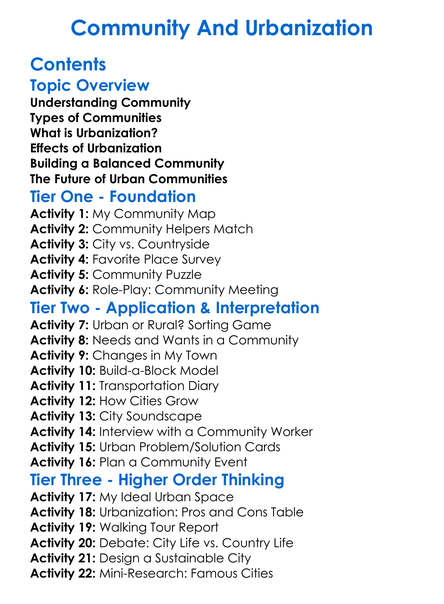 Community And Urbanization

Contents

Topic Overview

Understanding Community
Types of Communities
What is Urbanization?
Effects of Urbanization
Building a Balanced Community
The Future of Urban Communities

Tier One - Foundation

Activity 1: My Community Map
Activity 2: Community Helpers Match
Activity 3: City vs. Countryside
Activity 4: Favorite Place Survey
Activity 5: Community Puzzle
Activity 6: Role-Play: Community Meeting

Tier Two - Application & Interpretation

Activity 7: Urban or Rural? Sorting Game
Activity 8: Needs and Wants in a Community
Activity 9: Changes in My Town
Activity 10: Build-a-Block Model
Activity 11: Transportation Diary
Activity 12: How Cities Grow
Activity 13: City Soundscape
Activity 14: Interview with a Community Worker
Activity 15: Urban Problem/Solution Cards
Activity 16: Plan a Community Event

Tier Three - Higher Order Thinking

Activity 17: My Ideal Urban Space
Activity 18: Urbanization: Pros and Cons Table
Activity 19: Walking Tour Report
Activity 20: Debate: City Life vs. Country Life
Activity 21: Design a Sustainable City
Activity 22: Mini-Research: Famous Cities